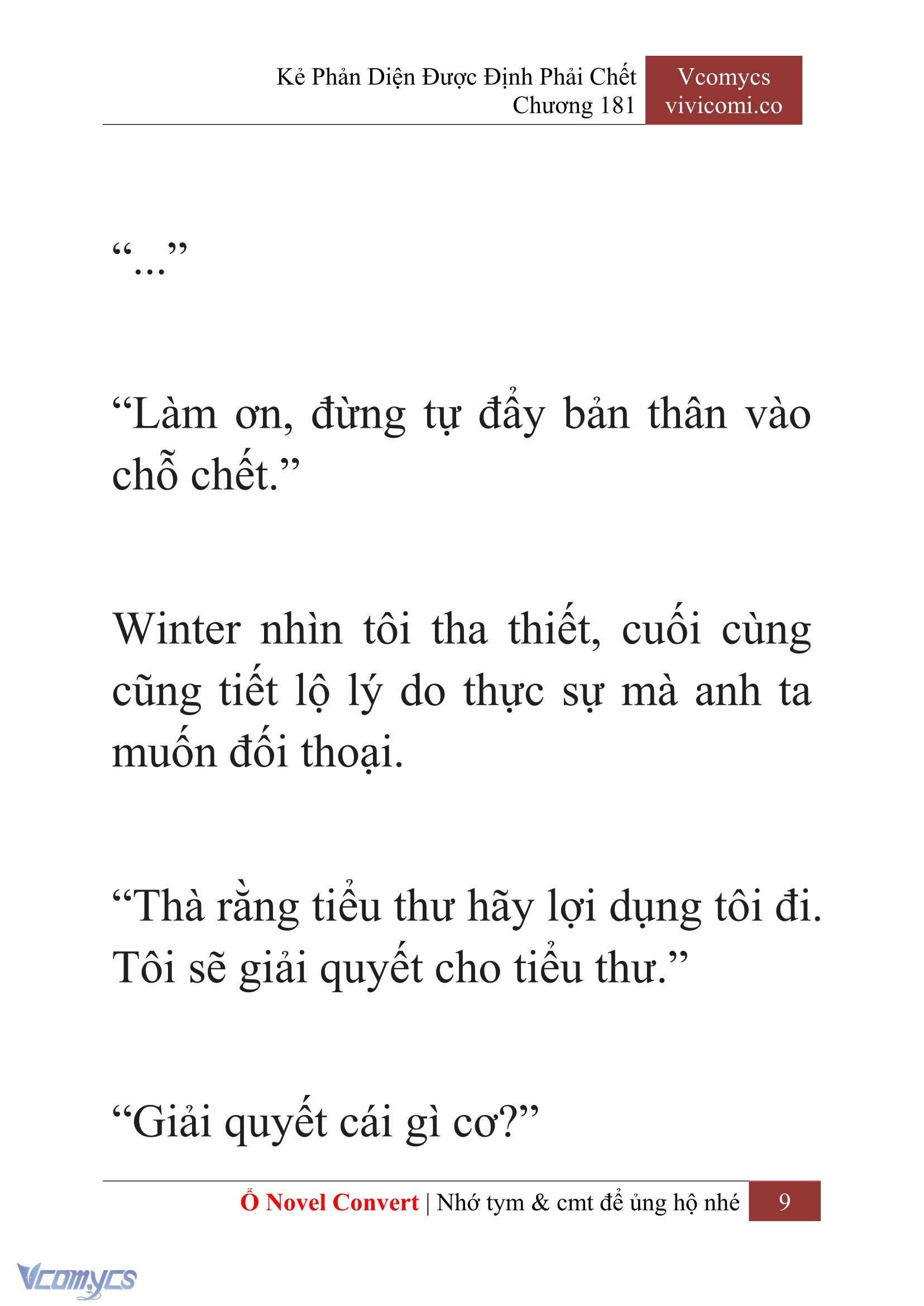 Kẻ Phản Diện Được Định Phải Chết
Chương 181

Vcomycs
vivicomi.co

“...”

“Làm ơn, đừng tự đẩy bản thân vào chỗ chết.”

Winter nhìn tôi tha thiết, cuối cùng cũng tiết lộ lý do thực sự mà anh ta muốn đối thoại.

“Thà rằng tiểu thư hãy lợi dụng tôi đi. Tôi sẽ giải quyết cho tiểu thư.”

“Giải quyết cái gì cơ?”

Ổ Novel Convert | Nhớ tym & cmt để ủng hộ nhé 9

Vcomycs